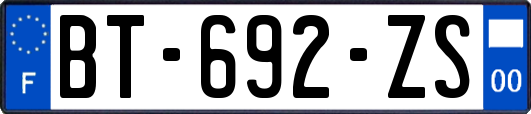 F
BT-692-ZS
00